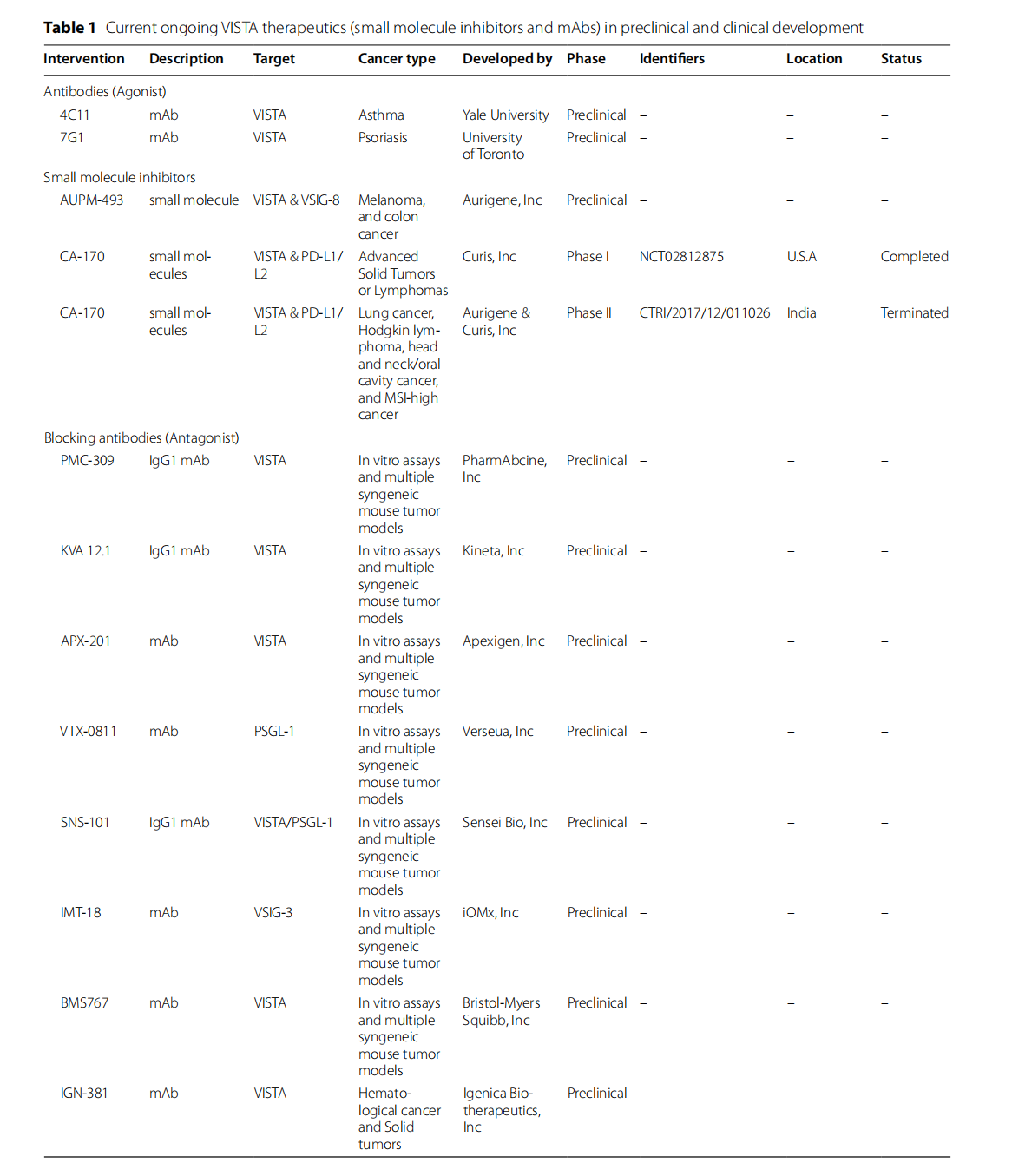 **Table 1** Current ongoing VISTA therapeutics (small molecule inhibitors and mAbs) in preclinical and clinical development

| Intervention | Description | Target | Cancer type | Developed by | Phase | Identifiers | Location | Status |
|---|---|---|---|---|---|---|---|---|
| Antibodies (Agonist) | | | | | | | | |
| 4C11 | mAb | VISTA | Asthma | Yale University | Preclinical | – | – | – |
| 7G1 | mAb | VISTA | Psoriasis | University of Toronto | Preclinical | – | – | – |
| Small molecule inhibitors | | | | | | | | |
| AUPM-493 | small molecule | VISTA & VSIG-8 | Melanoma, and colon cancer | Aurigene, Inc | Preclinical | – | – | – |
| CA-170 | small molecules | VISTA & PD-L1/L2 | Advanced Solid Tumors or Lymphomas | Curis, Inc | Phase I | NCT02812875 | U.S.A | Completed |
| CA-170 | small molecules | VISTA & PD-L1/L2 | Lung cancer, Hodgkin lymphoma, head and neck/oral cavity cancer, and MSI-high cancer | Aurigene & Curis, Inc | Phase II | CTRI/2017/12/011026 | India | Terminated |
| Blocking antibodies (Antagonist) | | | | | | | | |
| PMC-309 | IgG1 mAb | VISTA | In vitro assays and multiple syngeneic mouse tumor models | PharmAbcine, Inc | Preclinical | – | – | – |
| KVA 12.1 | IgG1 mAb | VISTA | In vitro assays and multiple syngeneic mouse tumor models | Kineta, Inc | Preclinical | – | – | – |
| APX-201 | mAb | VISTA | In vitro assays and multiple syngeneic mouse tumor models | Apexigen, Inc | Preclinical | – | – | – |
| VTX-0811 | mAb | PSGL-1 | In vitro assays and multiple syngeneic mouse tumor models | Verseua, Inc | Preclinical | – | – | – |
| SNS-101 | IgG1 mAb | VISTA/PSGL-1 | In vitro assays and multiple syngeneic mouse tumor models | Sensei Bio, Inc | Preclinical | – | – | – |
| IMT-18 | mAb | VSIG-3 | In vitro assays and multiple syngeneic mouse tumor models | iOMx, Inc | Preclinical | – | – | – |
| BMS767 | mAb | VISTA | In vitro assays and multiple syngeneic mouse tumor models | Bristol-Myers Squibb, Inc | Preclinical | – | – | – |
| IGN-381 | mAb | VISTA | Hematological cancer and Solid tumors | Igenica Biotherapeutics, Inc | Preclinical | – | – | – |